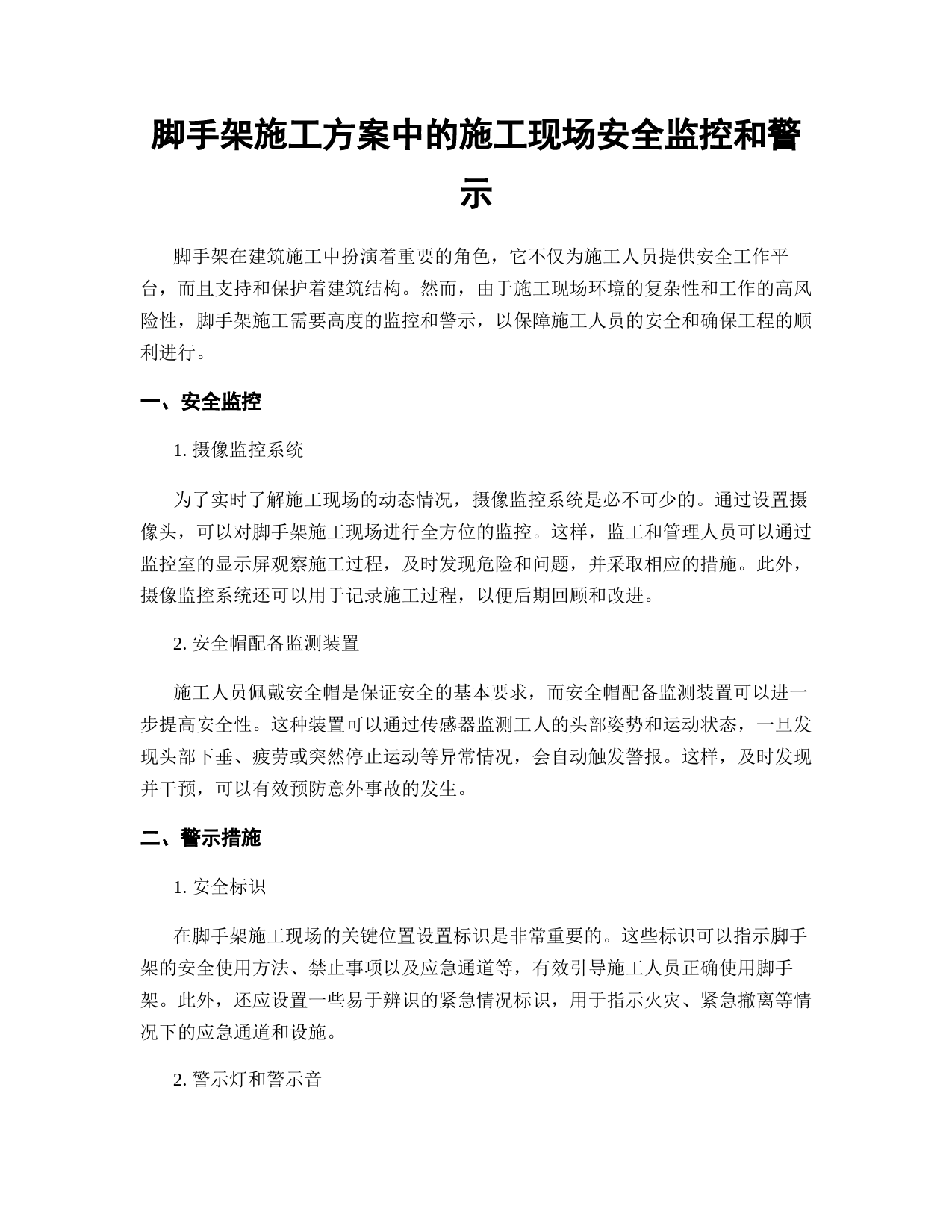 脚手架施工方案中的施工现场安全监控和警示

脚手架在建筑施工中扮演着重要的角色，它不仅为施工人员提供安全工作平台，而且支持和保护着建筑结构。然而，由于施工现场环境的复杂性和工作的高风险性，脚手架施工需要高度的监控和警示，以保障施工人员的安全和确保工程的顺利进行。

一、安全监控

1. 摄像监控系统

为了实时了解施工现场的动态情况，摄像监控系统是必不可少的。通过设置摄像头，可以对脚手架施工现场进行全方位的监控。这样，监工和管理人员可以通过监控室的显示屏观察施工过程，及时发现危险和问题，并采取相应的措施。此外，摄像监控系统还可以用于记录施工过程，以便后期回顾和改进。

2. 安全帽配备监测装置

施工人员佩戴安全帽是保证安全的基本要求，而安全帽配备监测装置可以进一步提高安全性。这种装置可以通过传感器监测工人的头部姿势和运动状态，一旦发现头部下垂、疲劳或突然停止运动等异常情况，会自动触发警报。这样，及时发现并干预，可以有效预防意外事故的发生。

二、警示措施

1. 安全标识

在脚手架施工现场的关键位置设置标识是非常重要的。这些标识可以指示脚手架的安全使用方法、禁止事项以及应急通道等，有效引导施工人员正确使用脚手架。此外，还应设置一些易于辨识的紧急情况标识，用于指示火灾、紧急撤离等情况下的应急通道和设施。

2. 警示灯和警示音